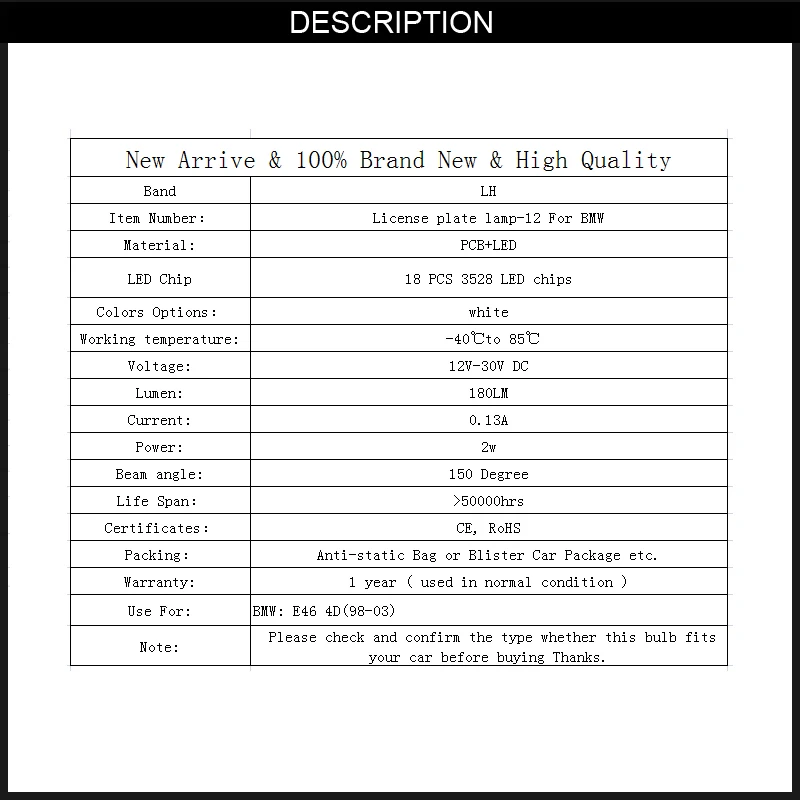 DESCRIPTION

| New Arrive & 100% Brand New & High Quality | |
|---|---|
| Band | LH |
| Item Number: | License plate lamp-12 For BMW |
| Material: | PCB+LED |
| LED Chip | 18 PCS 3528 LED chips |
| Colors Options: | white |
| Working temperature: | -40℃to 85℃ |
| Voltage: | 12V-30V DC |
| Lumen: | 180LM |
| Current: | 0.13A |
| Power: | 2w |
| Beam angle: | 150 Degree |
| Life Span: | >50000hrs |
| Certificates: | CE, RoHS |
| Packing: | Anti-static Bag or Blister Car Package etc. |
| Warranty: | 1 year ( used in normal condition ) |
| Use For: | BMW: E46 4D(98-03) |
| Note: | Please check and confirm the type whether this bulb fits your car before buying Thanks. |